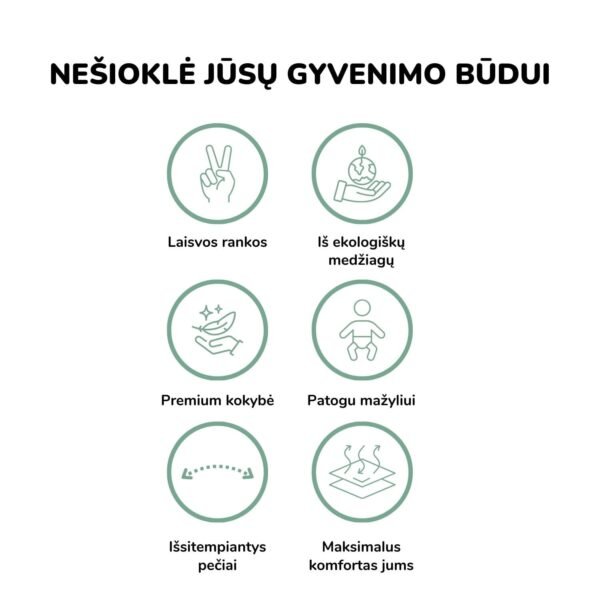 NEŠIOKLĖ JŪSŲ GYVENIMO BŪDUI

Laisvos rankos

Iš ekologiškų medžiagų

Premium kokybė

Patogu mažyliui

Išsitempiantys pečiai

Maksimalus komfortas jums